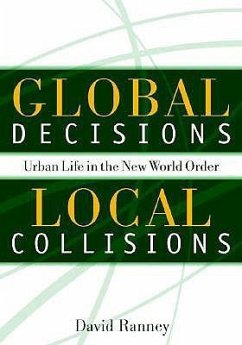 GLOBAL
DECISIONS

Urban Life in the New World Order

LOCAL
COLLISIONS

David Ranney